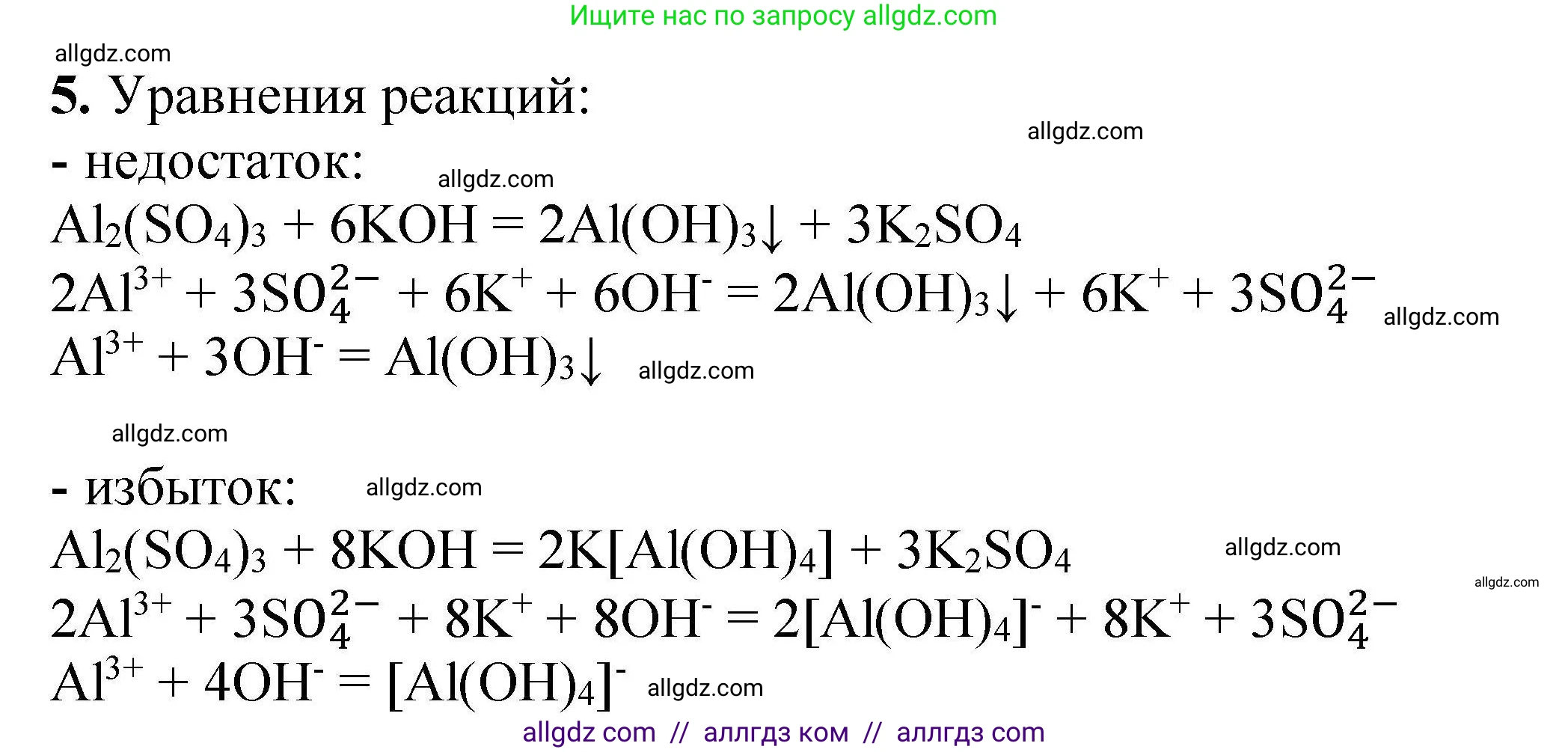 Ищите нас по запросу allgdz.com

allgdz.com

5. Уравнения реакций:

allgdz.com

- недостаток:

allgdz.com

$Al_2(SO_4)_3 + 6KOH = 2Al(OH)_3\downarrow + 3K_2SO_4$

$2Al^{3+} + 3SO_4^{2-} + 6K^+ + 6OH^- = 2Al(OH)_3\downarrow + 6K^+ + 3SO_4^{2-}$

allgdz.com

$Al^{3+} + 3OH^- = Al(OH)_3\downarrow$

allgdz.com

allgdz.com

- избыток:

allgdz.com

$Al_2(SO_4)_3 + 8KOH = 2K[Al(OH)_4] + 3K_2SO_4$

allgdz.com

allgdz.com

$2Al^{3+} + 3SO_4^{2-} + 8K^+ + 8OH^- = 2[Al(OH)_4]^- + 8K^+ + 3SO_4^{2-}$

$Al^{3+} + 4OH^- = [Al(OH)_4]^-$

allgdz.com

allgdz com // аллгдз ком // аллгдз com